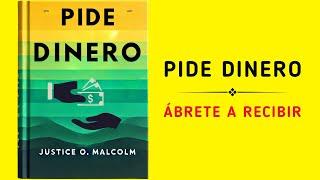 PIDE DINERO

$

JUSTICE O. MALCOLM

PIDE DINERO

ÁBRETE A RECIBIR